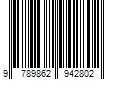 9 789862 942802